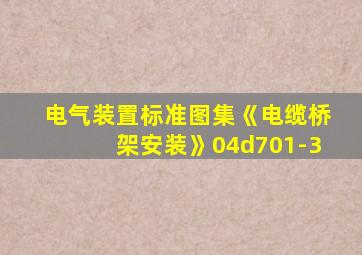 电气装置标准图集《电缆桥架安装》04d701-3